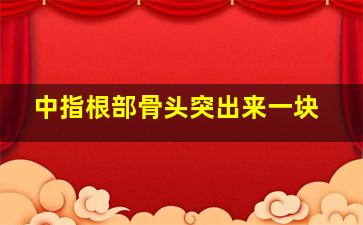 中指根部骨头突出来一块